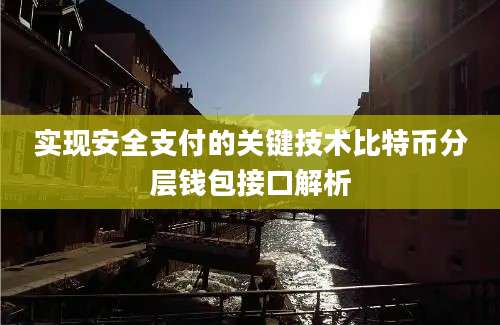 实现安全支付的关键技术比特币分层钱包接口解析